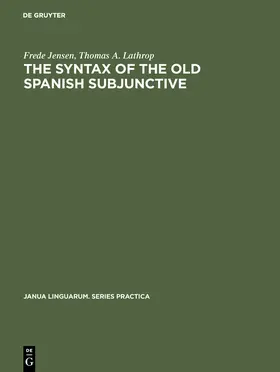 DE GRUYTER

Frede Jensen, Thomas A. Lathrop

THE SYNTAX OF THE OLD SPANISH SUBJUNCTIVE

JANUA LINGUARUM. SERIES PRACTICA

DE
G